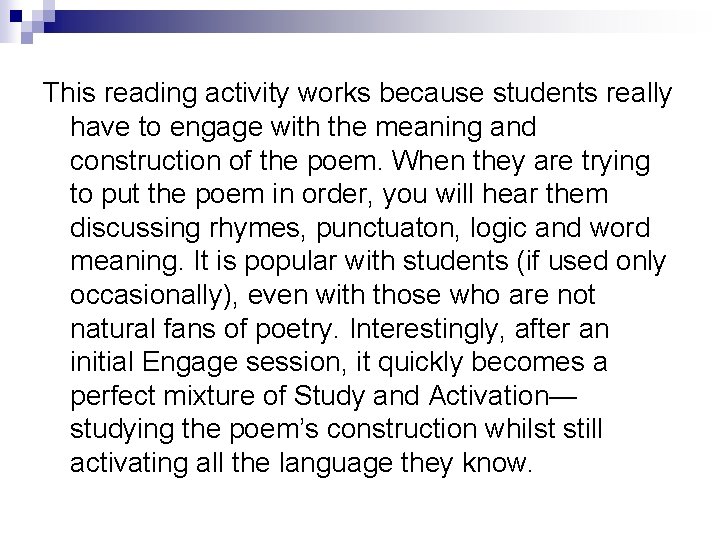 This reading activity works because students really have to engage with the meaning and construction of the poem. When they are trying to put the poem in order, you will hear them discussing rhymes, punctuaton, logic and word meaning. It is popular with students (if used only occasionally), even with those who are not natural fans of poetry. Interestingly, after an initial Engage session, it quickly becomes a perfect mixture of Study and Activation—studying the poem's construction whilst still activating all the language they know.